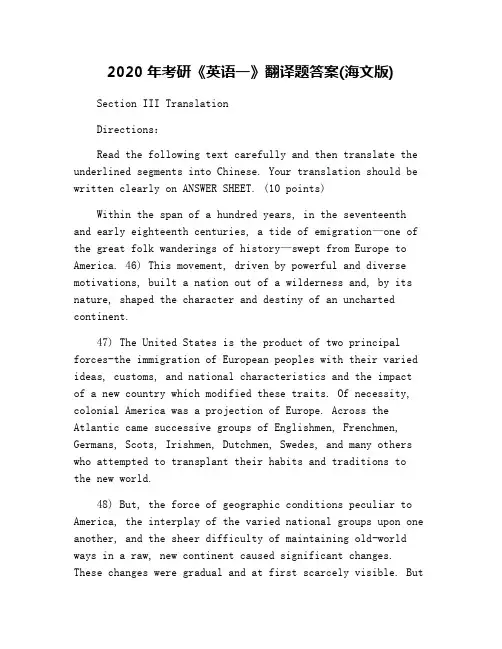 2020 年考研《英语一》翻译题答案(海文版)

Section III Translation

Directions:

Read the following text carefully and then translate the underlined segments into Chinese. Your translation should be written clearly on ANSWER SHEET. (10 points)

Within the span of a hundred years, in the seventeenth and early eighteenth centuries, a tide of emigration—one of the great folk wanderings of history—swept from Europe to America. 46) This movement, driven by powerful and diverse motivations, built a nation out of a wilderness and, by its nature, shaped the character and destiny of an uncharted continent.

47) The United States is the product of two principal forces-the immigration of European peoples with their varied ideas, customs, and national characteristics and the impact of a new country which modified these traits. Of necessity, colonial America was a projection of Europe. Across the Atlantic came successive groups of Englishmen, Frenchmen, Germans, Scots, Irishmen, Dutchmen, Swedes, and many others who attempted to transplant their habits and traditions to the new world.

48) But, the force of geographic conditions peculiar to America, the interplay of the varied national groups upon one another, and the sheer difficulty of maintaining old-world ways in a raw, new continent caused significant changes. These changes were gradual and at first scarcely visible. But